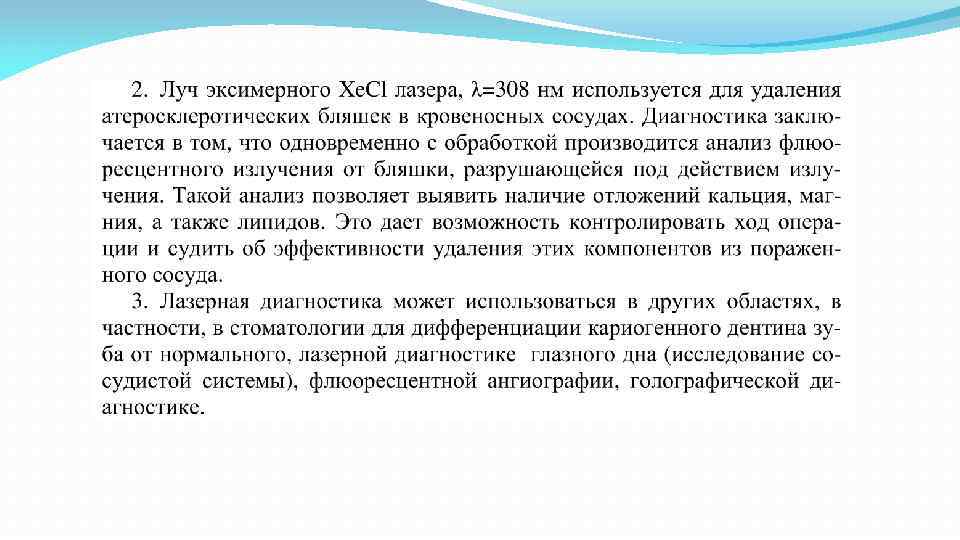 2. Луч эксимерного XeCl лазера, $\lambda$=308 нм используется для удаления атеросклеротических бляшек в кровеносных сосудах. Диагностика заключается в том, что одновременно с обработкой производится анализ флюоресцентного излучения от бляшки, разрушающейся под действием излучения. Такой анализ позволяет выявить наличие отложений кальция, магния, а также липидов. Это дает возможность контролировать ход операции и судить об эффективности удаления этих компонентов из пораженного сосуда.

3. Лазерная диагностика может использоваться в других областях, в частности, в стоматологии для дифференциации кариогенного дентина зуба от нормального, лазерной диагностике глазного дна (исследование сосудистой системы), флюоресцентной ангиографии, голографической диагностике.